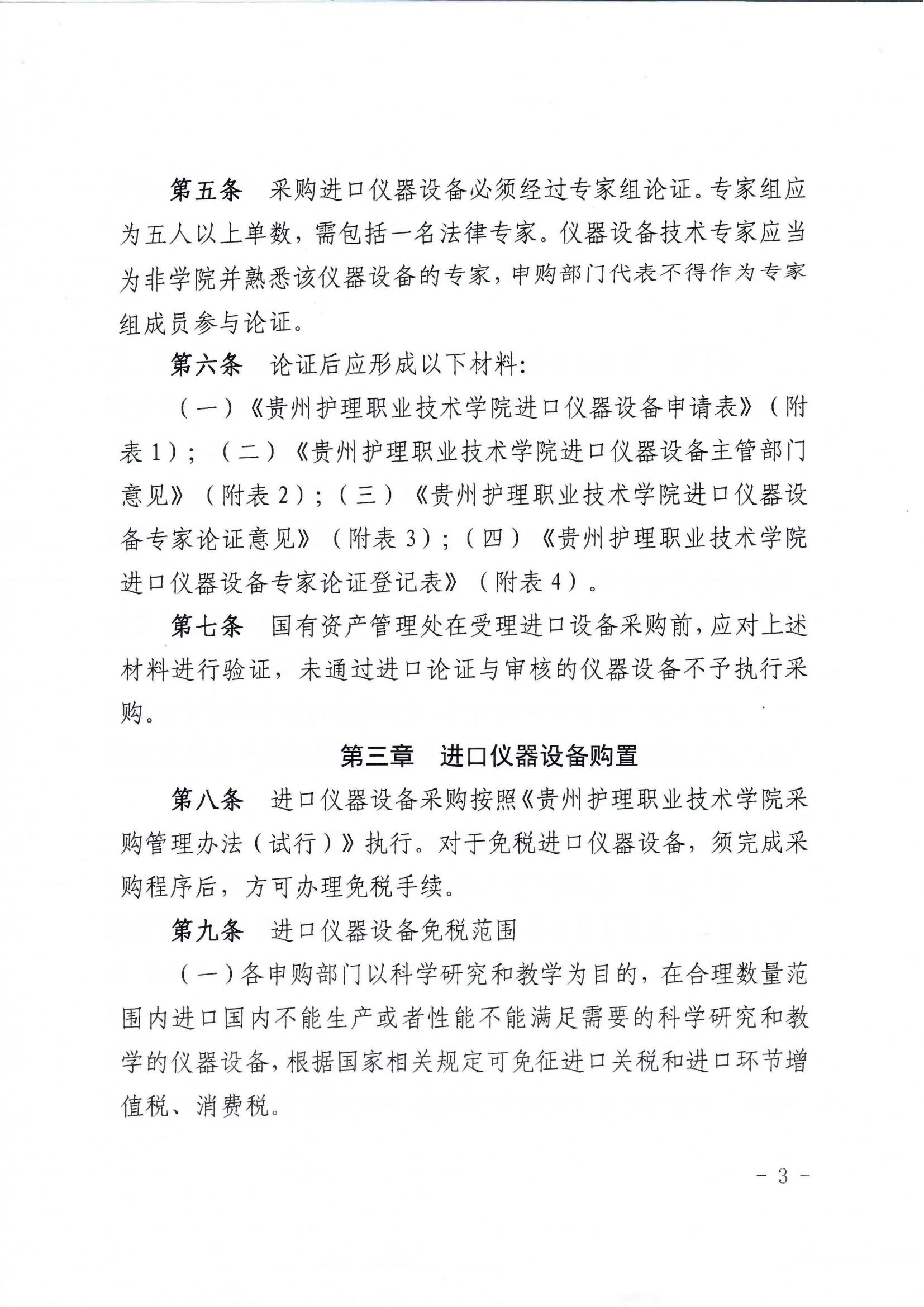 第五条　采购进口仪器设备必须经过专家组论证。专家组应为五人以上单数，需包括一名法律专家。仪器设备技术专家应当为非学院并熟悉该仪器设备的专家，申购部门代表不得作为专家组成员参与论证。

第六条　论证后应形成以下材料：

（一）《贵州护理职业技术学院进口仪器设备申请表》（附表1）；（二）《贵州护理职业技术学院进口仪器设备主管部门意见》（附表2）；（三）《贵州护理职业技术学院进口仪器设备专家论证意见》（附表3）；（四）《贵州护理职业技术学院进口仪器设备专家论证登记表》（附表4）。

第七条　国有资产管理处在受理进口设备采购前，应对上述材料进行验证，未通过进口论证与审核的仪器设备不予执行采购。

第三章　进口仪器设备购置

第八条　进口仪器设备采购按照《贵州护理职业技术学院采购管理办法（试行）》执行。对于免税进口仪器设备，须完成采购程序后，方可办理免税手续。

第九条　进口仪器设备免税范围

（一）各申购部门以科学研究和教学为目的，在合理数量范围内进口国内不能生产或者性能不能满足需要的科学研究和教学的仪器设备，根据国家相关规定可免征进口关税和进口环节增值税、消费税。

- 3 -